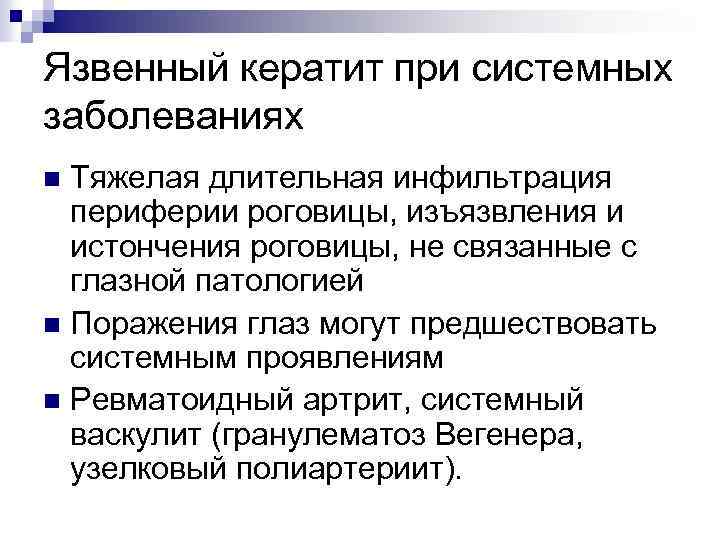 Язвенный кератит при системных заболеваниях

• Тяжелая длительная инфильтрация периферии роговицы, изъязвления и истончения роговицы, не связанные с глазной патологией

• Поражения глаз могут предшествовать системным проявлениям

• Ревматоидный артрит, системный васкулит (гранулематоз Вегенера, узелковый полиартериит).